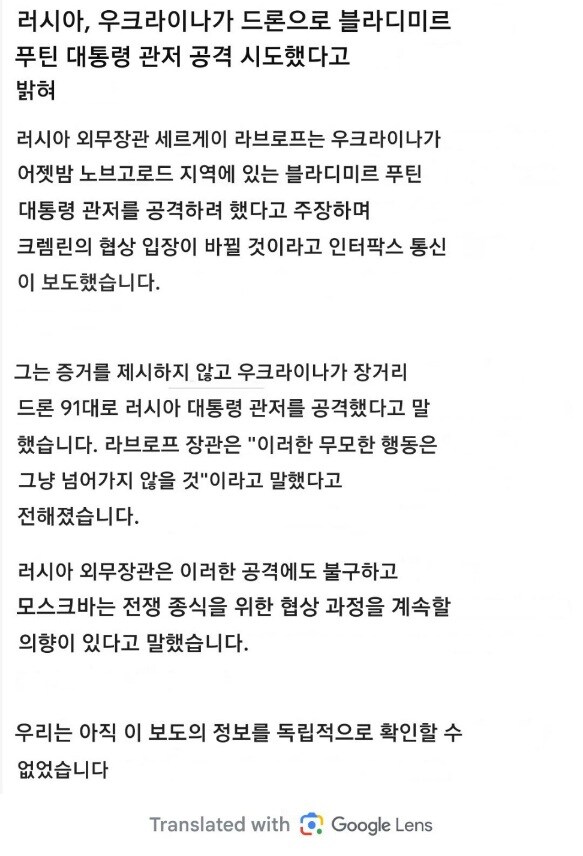 러시아, 우크라이나가 드론으로 블라디미르 푸틴 대통령 관저 공격 시도했다고 밝혀

러시아 외무장관 세르게이 라브로프는 우크라이나가 어젯밤 노브고로드 지역에 있는 블라디미르 푸틴 대통령 관저를 공격하려 했다고 주장하며 크렘린의 협상 입장이 바뀔 것이라고 인터팍스 통신이 보도했습니다.

그는 증거를 제시하지 않고 우크라이나가 장거리 드론 91대로 러시아 대통령 관저를 공격했다고 말했습니다. 라브로프 장관은 "이러한 무모한 행동은 그냥 넘어가지 않을 것"이라고 말했다고 전해졌습니다.

러시아 외무장관은 이러한 공격에도 불구하고 모스크바는 전쟁 종식을 위한 협상 과정을 계속할 의향이 있다고 말했습니다.

우리는 아직 이 보도의 정보를 독립적으로 확인할 수 없었습니다

Translated with Google Lens